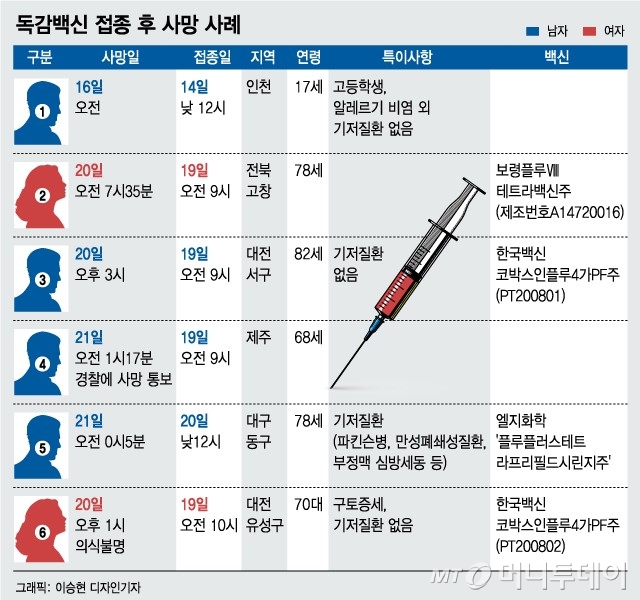 독감백신 접종 후 사망 사례

남자 여자

| 구분 | 사망일 | 접종일 | 지역 | 연령 | 특이사항 | 백신 |
|---|---|---|---|---|---|---|
| ① | 16일 오전 | 14일 낮 12시 | 인천 | 17세 | 고등학생, 알레르기 비염 외 기저질환 없음 | |
| ② | 20일 오전 7시35분 | 19일 오전 9시 | 전북 고창 | 78세 | | 보령플루Ⅷ 테트라백신주 (제조번호A14720016) |
| ③ | 20일 오후 3시 | 19일 오전 9시 | 대전 서구 | 82세 | 기저질환 없음 | 한국백신 코박스인플루4가PF주 (PT200801) |
| ④ | 21일 오전 1시17분 경찰에 사망 통보 | 19일 오전 9시 | 제주 | 68세 | | |
| ⑤ | 21일 오전 0시5분 | 20일 낮12시 | 대구 동구 | 78세 | 기저질환 (파킨슨병, 만성폐쇄성질환, 부정맥 심방세동 등) | 엘지화학 '플루플러스테트 라프리필드시린지주' |
| ⑥ | 20일 오후 1시 의식불명 | 19일 오전 10시 | 대전 유성구 | 70대 | 구토증세, 기저질환 없음 | 한국백신 코박스인플루4가PF주 (PT200802) |

그래픽: 이승현 디자인기자

MT 머니투데이